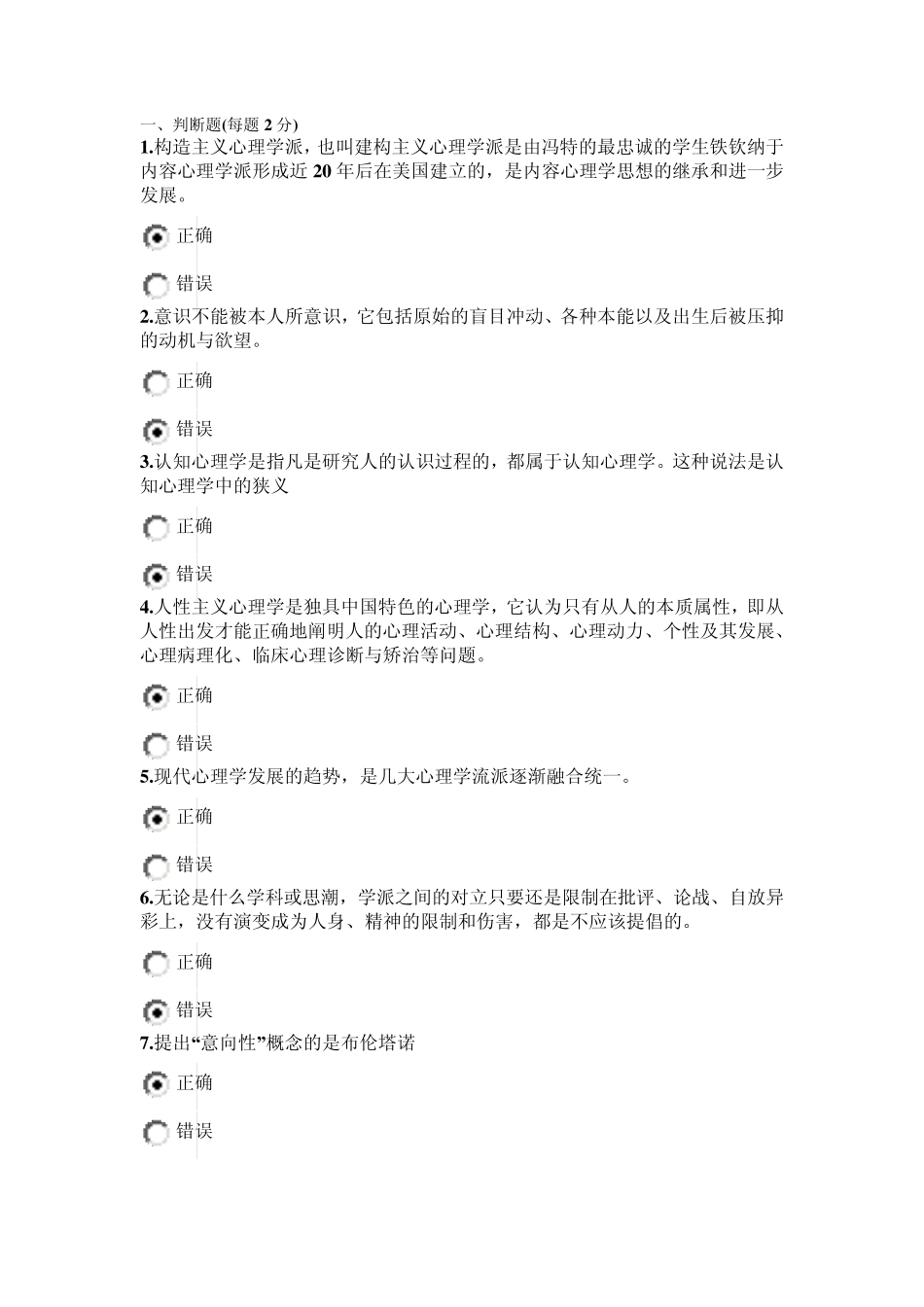 一、判断题(每题 2 分)

1.构造主义心理学派，也叫建构主义心理学派是由冯特的最忠诚的学生铁钦纳于内容心理学派形成近 20 年后在美国建立的，是内容心理学思想的继承和进一步发展。

正确

错误

2.意识不能被本人所意识，它包括原始的盲目冲动、各种本能以及出生后被压抑的动机与欲望。

正确

错误

3.认知心理学是指凡是研究人的认识过程的，都属于认知心理学。这种说法是认知心理学中的狭义

正确

错误

4.人性主义心理学是独具中国特色的心理学，它认为只有从人的本质属性，即从人性出发才能正确地阐明人的心理活动、心理结构、心理动力、个性及其发展、心理病理化、临床心理诊断与矫治等问题。

正确

错误

5.现代心理学发展的趋势，是几大心理学流派逐渐融合统一。

正确

错误

6.无论是什么学科或思潮，学派之间的对立只要还是限制在批评、论战、自放异彩上，没有演变成为人身、精神的限制和伤害，都是不应该提倡的。

正确

错误

7.提出“意向性”概念的是布伦塔诺

正确

错误